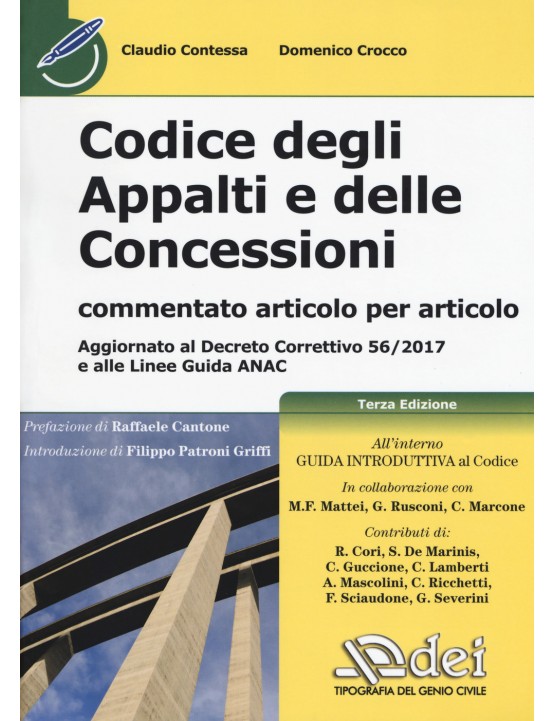 Claudio Contessa Domenico Crocco

Codice degli Appalti e delle Concessioni

commentato articolo per articolo

Aggiornato al Decreto Correttivo 56/2017 e alle Linee Guida ANAC

Terza Edizione

Prefazione di Raffaele Cantone

Introduzione di Filippo Patroni Griffi

All'interno
GUIDA INTRODUTTIVA al Codice

In collaborazione con
M.F. Mattei, G. Rusconi, C. Marcone

Contributi di:
R. Cori, S. De Marinis, C. Guccione, C. Lamberti A. Mascolini, C. Ricchetti, F. Sciaudone, G. Severini

dei
TIPOGRAFIA DEL GENIO CIVILE